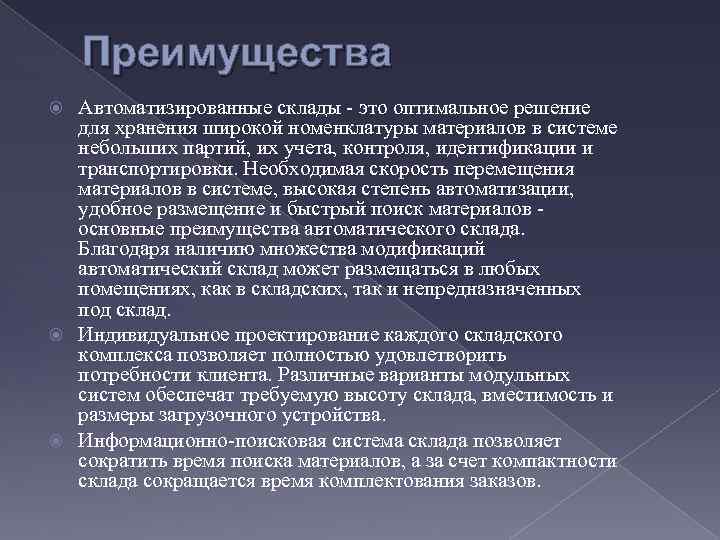 Преимущества

Автоматизированные склады - это оптимальное решение для хранения широкой номенклатуры материалов в системе небольших партий, их учета, контроля, идентификации и транспортировки. Необходимая скорость перемещения материалов в системе, высокая степень автоматизации, удобное размещение и быстрый поиск материалов - основные преимущества автоматического склада. Благодаря наличию множества модификаций автоматический склад может размещаться в любых помещениях, как в складских, так и непредназначенных под склад.

Индивидуальное проектирование каждого складского комплекса позволяет полностью удовлетворить потребности клиента. Различные варианты модульных систем обеспечат требуемую высоту склада, вместимость и размеры загрузочного устройства.

Информационно-поисковая система склада позволяет сократить время поиска материалов, а за счет компактности склада сокращается время комплектования заказов.